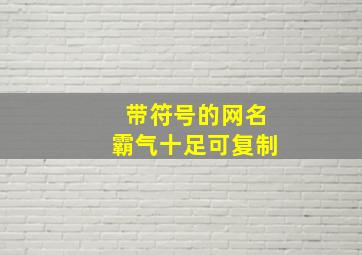 带符号的网名
霸气十足可复制